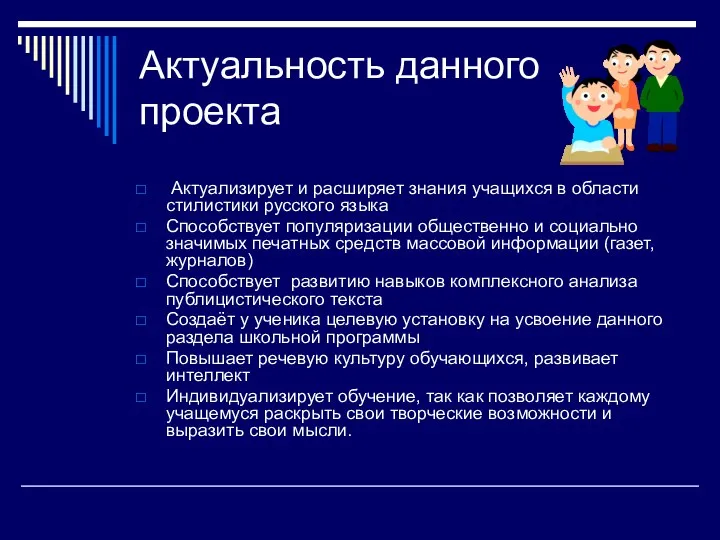 Актуальность данного проекта

□ Актуализирует и расширяет знания учащихся в области стилистики русского языка
□ Способствует популяризации общественно и социально значимых печатных средств массовой информации (газет, журналов)
□ Способствует развитию навыков комплексного анализа публицистического текста
□ Создаёт у ученика целевую установку на усвоение данного раздела школьной программы
□ Повышает речевую культуру обучающихся, развивает интеллект
□ Индивидуализирует обучение, так как позволяет каждому учащемуся раскрыть свои творческие возможности и выразить свои мысли.